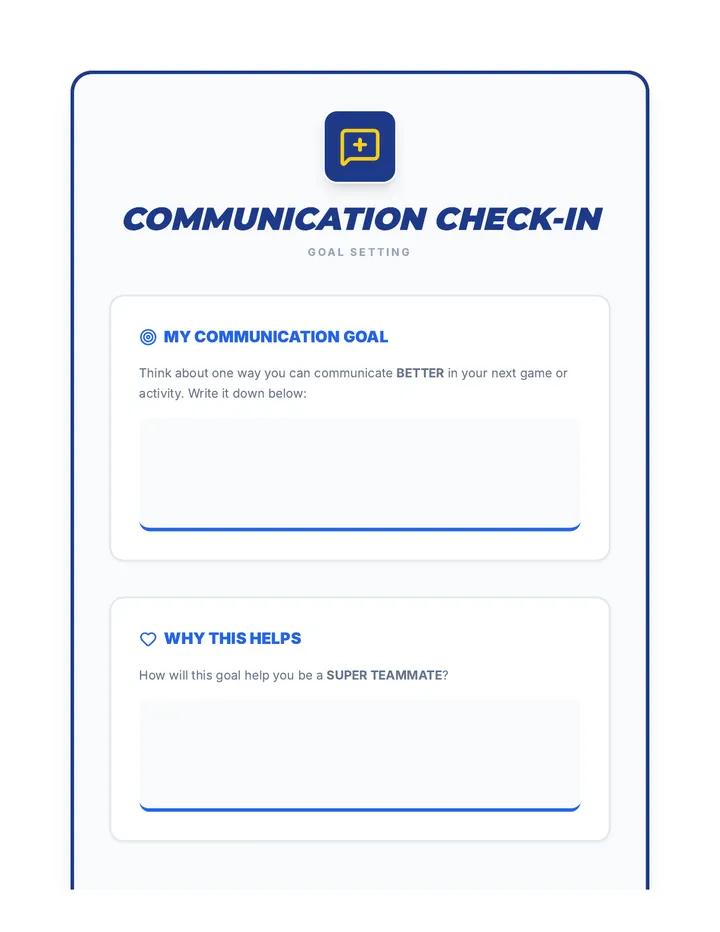 COMMUNICATION CHECK-IN

GOAL SETTING

MY COMMUNICATION GOAL

Think about one way you can communicate BETTER in your next game or activity. Write it down below:

WHY THIS HELPS

How will this goal help you be a SUPER TEAMMATE?